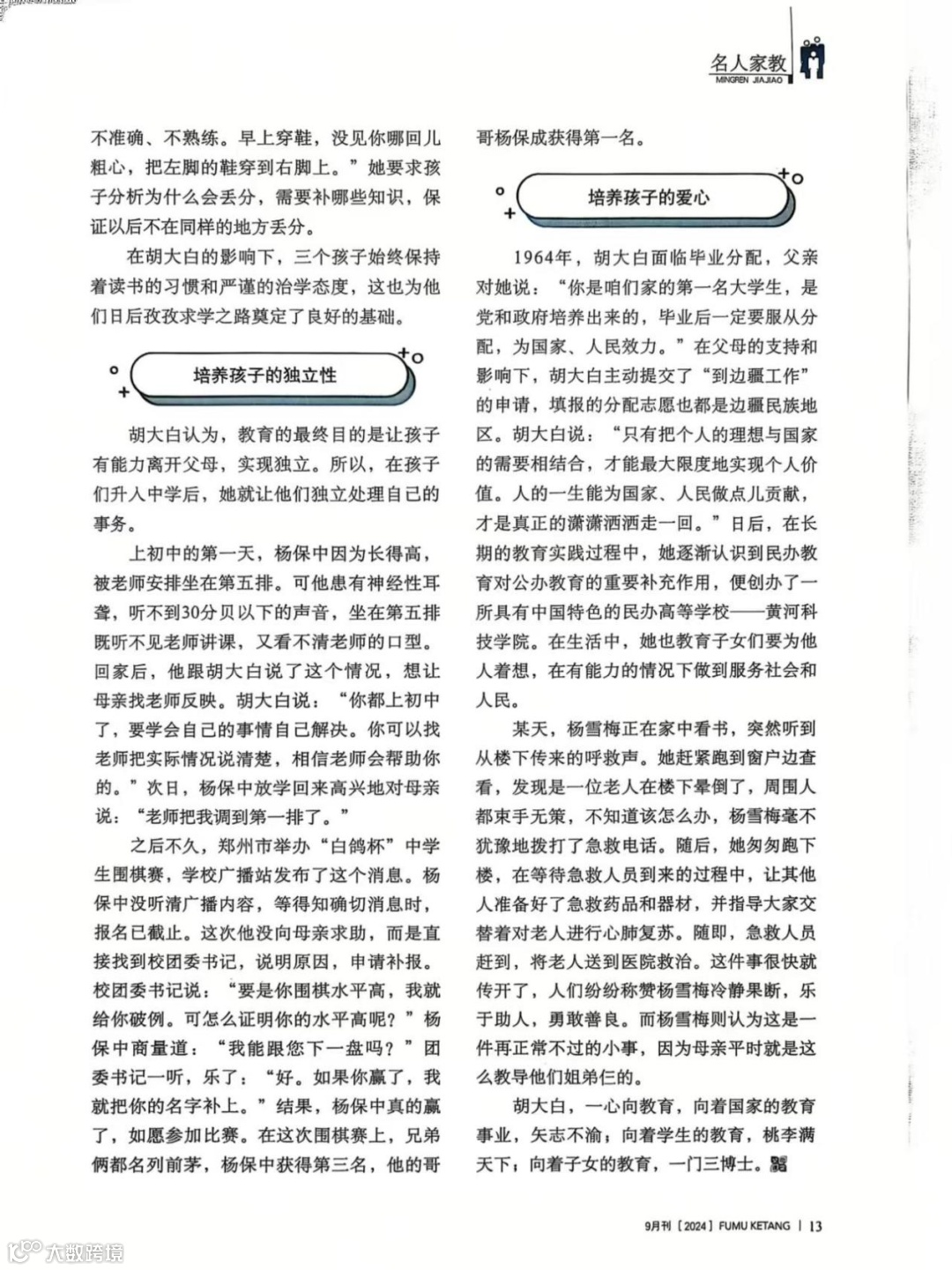 名人家教
MINGREN JIAJIAO

不准确、不熟练。早上穿鞋，没见你哪回儿粗心，把左脚的鞋穿到右脚上。”她要求孩子分析为什么会丢分，需要补哪些知识，保证以后不在同样的地方丢分。

在胡大白的影响下，三个孩子始终保持着读书的习惯和严谨的治学态度，这也为他们日后孜孜求学之路奠定了良好的基础。

培养孩子的独立性

胡大白认为，教育的最终目的是让孩子有能力离开父母，实现独立。所以，在孩子们升入中学后，她就让他们独立处理自己的事务。

上初中的第一天，杨保中因为长得高，被老师安排坐在第五排。可他患有神经性耳聋，听不到30分贝以下的声音，坐在第五排既听不见老师讲课，又看不清老师的口型。回家后，他跟胡大白说了这个情况，想让母亲找老师反映。胡大白说：“你都上初中了，要学会自己的事情自己解决。你可以找老师把实际情况说清楚，相信老师会帮助你的。”次日，杨保中放学回来高兴地对母亲说：“老师把我调到第一排了。”

之后不久，郑州市举办“白鸽杯”中学生围棋赛，学校广播站发布了这个消息。杨保中没听清广播内容，等得知确切消息时，报名已截止。这次他没向母亲求助，而是直接找到校团委书记，说明原因，申请补报。校团委书记说：“要是你围棋水平高，我就给你破例。可怎么证明你的水平高呢？”杨保中商量道：“我能跟您下一盘吗？”团委书记一听，乐了：“好。如果你赢了，我就把你的名字补上。”结果，杨保中真的赢了，如愿参加比赛。在这次围棋赛上，兄弟俩都名列前茅，杨保中获得第三名，他的哥哥杨保成获得第一名。

培养孩子的爱心

1964年，胡大白面临毕业分配，父亲对她说：“你是咱们家的第一名大学生，是党和政府培养出来的，毕业后一定要服从分配，为国家、人民效力。”在父母的支持和影响下，胡大白主动提交了“到边疆工作”的申请，填报的分配志愿也都是边疆民族地区。胡大白说：“只有把个人的理想与国家的需要相结合，才能最大限度地实现个人价值。人的一生能为国家、人民做点儿贡献，才是真正的潇潇洒洒走一回。”日后，在长期的教育实践过程中，她逐渐认识到民办教育对公办教育的重要补充作用，便创办了一所具有中国特色的民办高等学校——黄河科技学院。在生活中，她也教育子女们要为他人着想，在有能力的情况下做到服务社会和人民。

某天，杨雪梅正在家中看书，突然听到从楼下传来的呼救声。她赶紧跑到窗户边查看，发现是一位老人在楼下晕倒了，周围人都束手无策，不知道该怎么办，杨雪梅毫不犹豫地拨打了急救电话。随后，她匆匆跑下楼，在等待急救人员到来的过程中，让其他人准备好了急救药品和器材，并指导大家交替着对老人进行心肺复苏。随即，急救人员赶到，将老人送到医院救治。这件事很快就传开了，人们纷纷称赞杨雪梅冷静果断，乐于助人，勇敢善良。而杨雪梅则认为这是一件再正常不过的小事，因为母亲平时就是这么教导他们姐弟仨的。

胡大白，一心向教育，向着国家的教育事业，矢志不渝；向着学生的教育，桃李满天下；向着子女的教育，一门三博士。

9月刊［2024］FUMU KETANG | 13

大数跨境